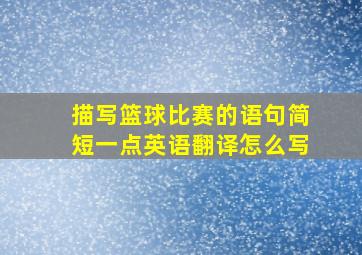 描写篮球比赛的语句简短一点英语翻译怎么写